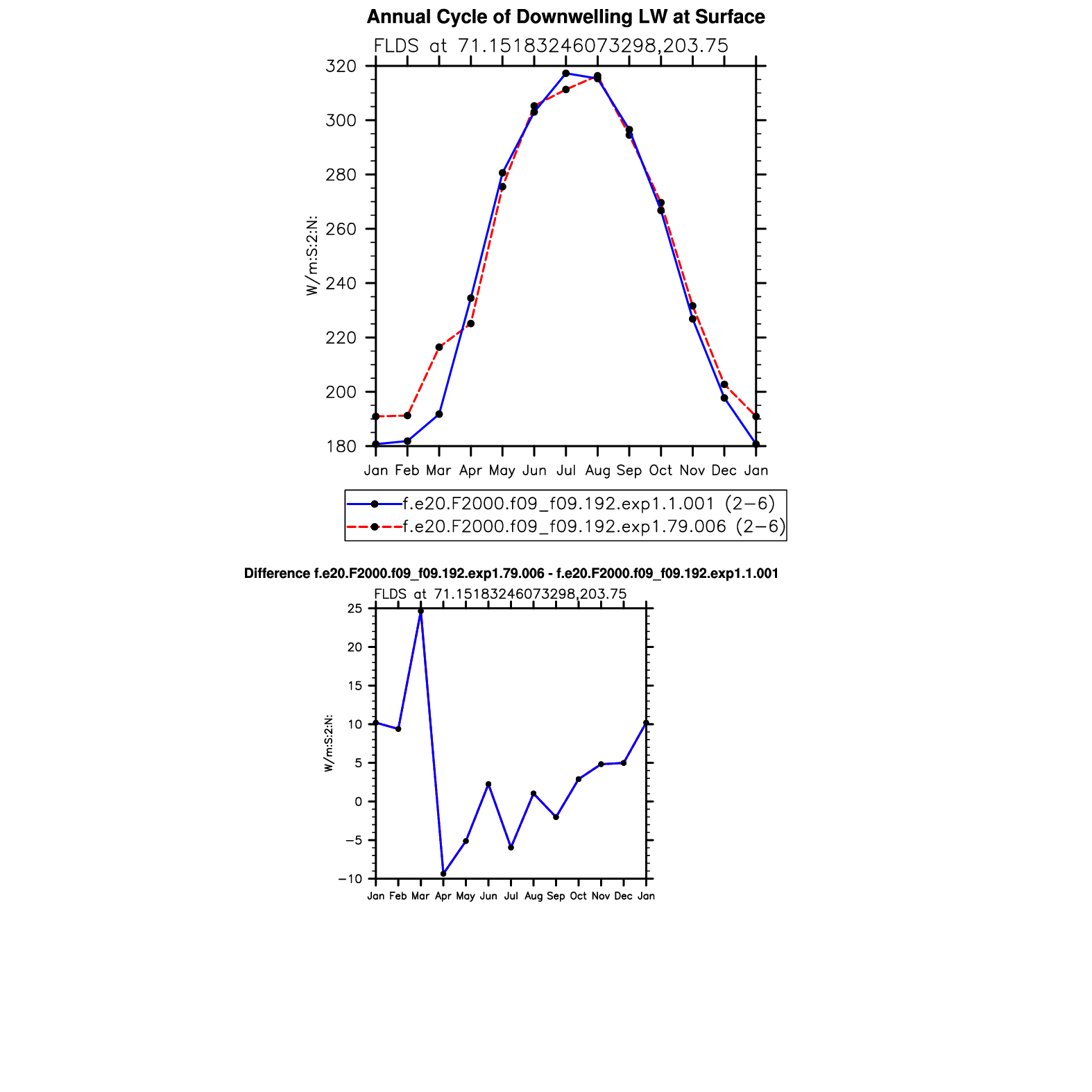 Annual Cycle of Downwelling LW at Surface

FLDS at 71.15183246073298,203.75

320
300
280
260
240
220
200
180

W/m:S:2:N:

Jan Feb Mar Apr May Jun Jul Aug Sep Oct Nov Dec Jan

f.e20.F2000.f09_f09.192.exp1.1.001 (2−6)
f.e20.F2000.f09_f09.192.exp1.79.006 (2−6)

Difference f.e20.F2000.f09_f09.192.exp1.79.006 - f.e20.F2000.f09_f09.192.exp1.1.001

FLDS at 71.15183246073298,203.75

25
20
15
10
5
0
−5
−10

W/m:S:2:N:

Jan Feb Mar Apr May Jun Jul Aug Sep Oct Nov Dec Jan